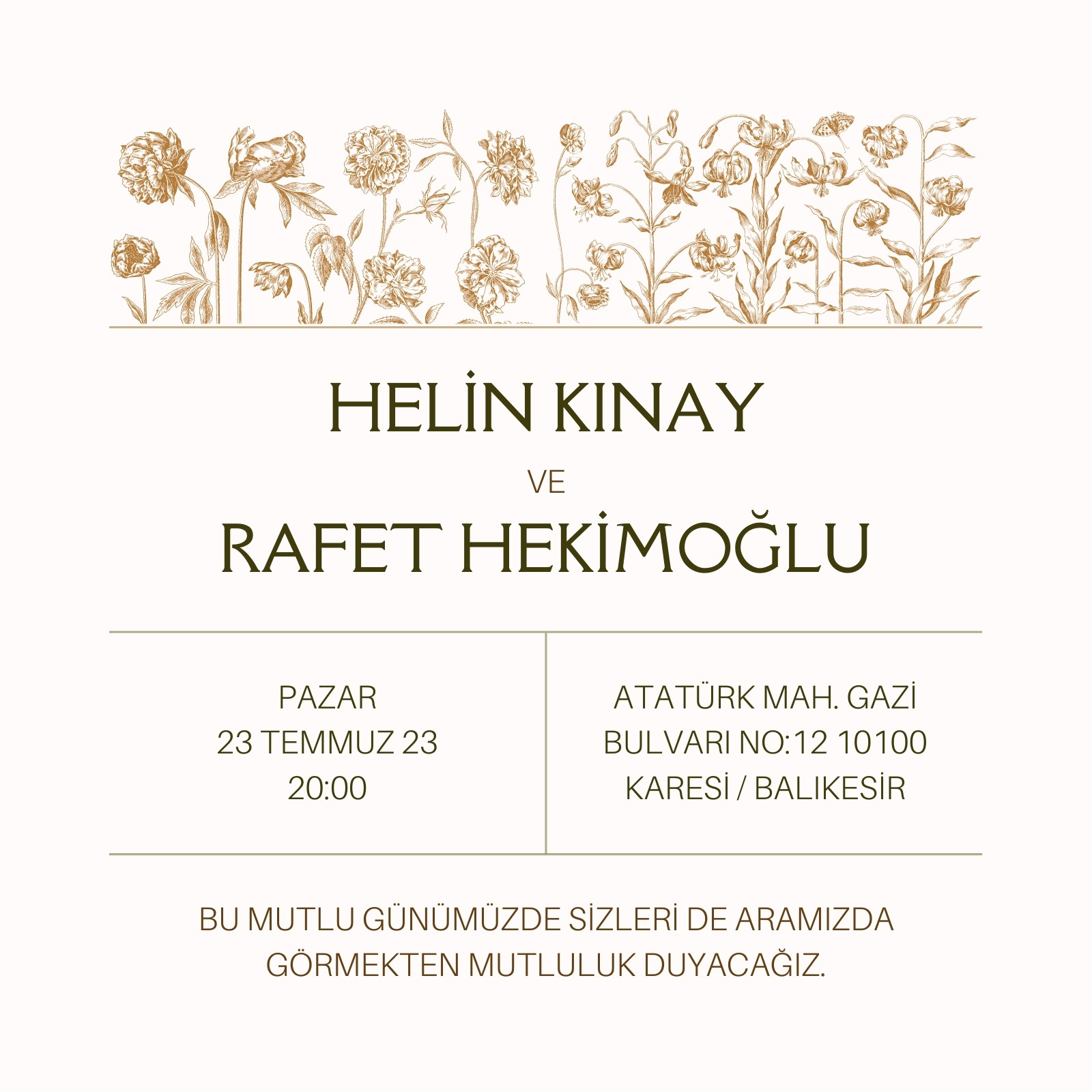 HELİN KINAY

VE

RAFET HEKİMOĞLU

PAZAR
23 TEMMUZ 23
20:00

ATATÜRK MAH. GAZİ
BULVARI NO:12 10100
KARESİ / BALIKESİR

BU MUTLU GÜNÜMÜZDE SİZLERİ DE ARAMIZDA GÖRMEKTEN MUTLULUK DUYACAĞIZ.